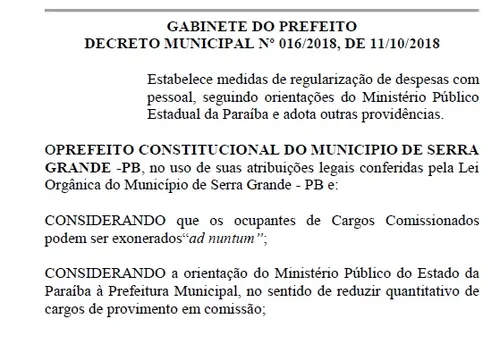 GABINETE DO PREFEITO
DECRETO MUNICIPAL Nº 016/2018, DE 11/10/2018

Estabelece medidas de regularização de despesas com pessoal, seguindo orientações do Ministério Público Estadual da Paraíba e adota outras providências.

OPREFEITO CONSTITUCIONAL DO MUNICIPIO DE SERRA GRANDE -PB, no uso de suas atribuições legais conferidas pela Lei Orgânica do Município de Serra Grande - PB e:

CONSIDERANDO que os ocupantes de Cargos Comissionados podem ser exonerados“ad nuntum”;

CONSIDERANDO a orientação do Ministério Público do Estado da Paraíba à Prefeitura Municipal, no sentido de reduzir quantitativo de cargos de provimento em comissão;